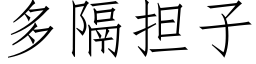 多隔担子